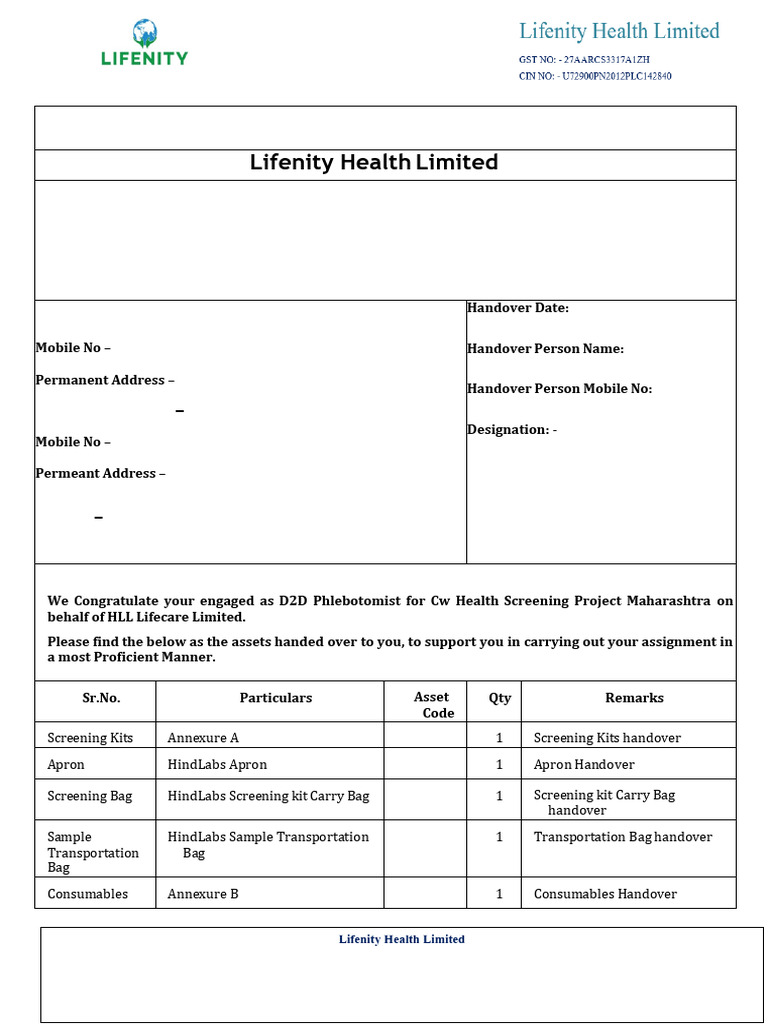 LIFENITY

Lifenity Health Limited

GST NO: - 27AARCS3317A1ZH
CIN NO: - U72900PN2012PLC142840

Lifenity Health Limited

Mobile No –

Permanent Address –

–

Mobile No –

Permeant Address –

–

Handover Date:

Handover Person Name:

Handover Person Mobile No:

Designation: -

We Congratulate your engaged as D2D Phlebotomist for Cw Health Screening Project Maharashtra on behalf of HLL Lifecare Limited.

Please find the below as the assets handed over to you, to support you in carrying out your assignment in a most Proficient Manner.

| Sr.No. | Particulars | Asset Code | Qty | Remarks |
|---|---|---|---|---|
| Screening Kits | Annexure A | | 1 | Screening Kits handover |
| Apron | HindLabs Apron | | 1 | Apron Handover |
| Screening Bag | HindLabs Screening kit Carry Bag | | 1 | Screening kit Carry Bag handover |
| Sample Transportation Bag | HindLabs Sample Transportation Bag | | 1 | Transportation Bag handover |
| Consumables | Annexure B | | 1 | Consumables Handover |

Lifenity Health Limited